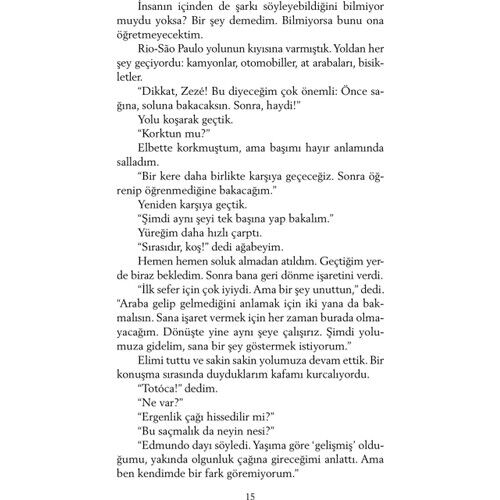 İnsanın içinden de şarkı söyleyebildiğini bilmiyor muydu yoksa? Bir şey demedim. Bilmiyorsa bunu ona öğretmeyecektim.

Rio-São Paulo yolunun kıyısına varmıştık. Yoldan her şey geçiyordu: kamyonlar, otomobiller, at arabaları, bisikletler.

"Dikkat, Zezé! Bu diyeceğim çok önemli: Önce sağına, soluna bakacaksın. Sonra, haydi!"

Yolu koşarak geçtik.

"Korktun mu?"

Elbette korkmuştum, ama başımı hayır anlamında salladım.

"Bir kere daha birlikte karşıya geçeceğiz. Sonra öğrenip öğrenmediğine bakacağım."

Yeniden karşıya geçtik.

"Şimdi aynı şeyi tek başına yap bakalım."

Yüreğim daha hızlı çarptı.

"Sırasıdır, koş!" dedi ağabeyim.

Hemen hemen soluk almadan atıldım. Geçtiğim yerde biraz bekledim. Sonra bana geri dönme işaretini verdi.

"İlk sefer için çok iyiydi. Ama bir şey unuttun," dedi. "Araba gelip gelmediğini anlamak için iki yana da bakmalısın. Sana işaret vermek için her zaman burada olmayacağım. Dönüşte yine aynı şeye çalışırız. Şimdi yolumuza gidelim, sana bir şey göstermek istiyorum."

Elimi tuttu ve sakin sakin yolumuza devam ettik. Bir konuşma sırasında duyduklarım kafamı kurcalıyordu.

"Totóca!" dedim.

"Ne var?"

"Ergenlik çağı hissedilir mi?"

"Bu saçmalık da neyin nesi?"

"Edmundo dayı söyledi. Yaşıma göre 'gelişmiş' olduğumu, yakında olgunluk çağına gireceğimi anlattı. Ama ben kendimde bir fark göremiyorum."

15